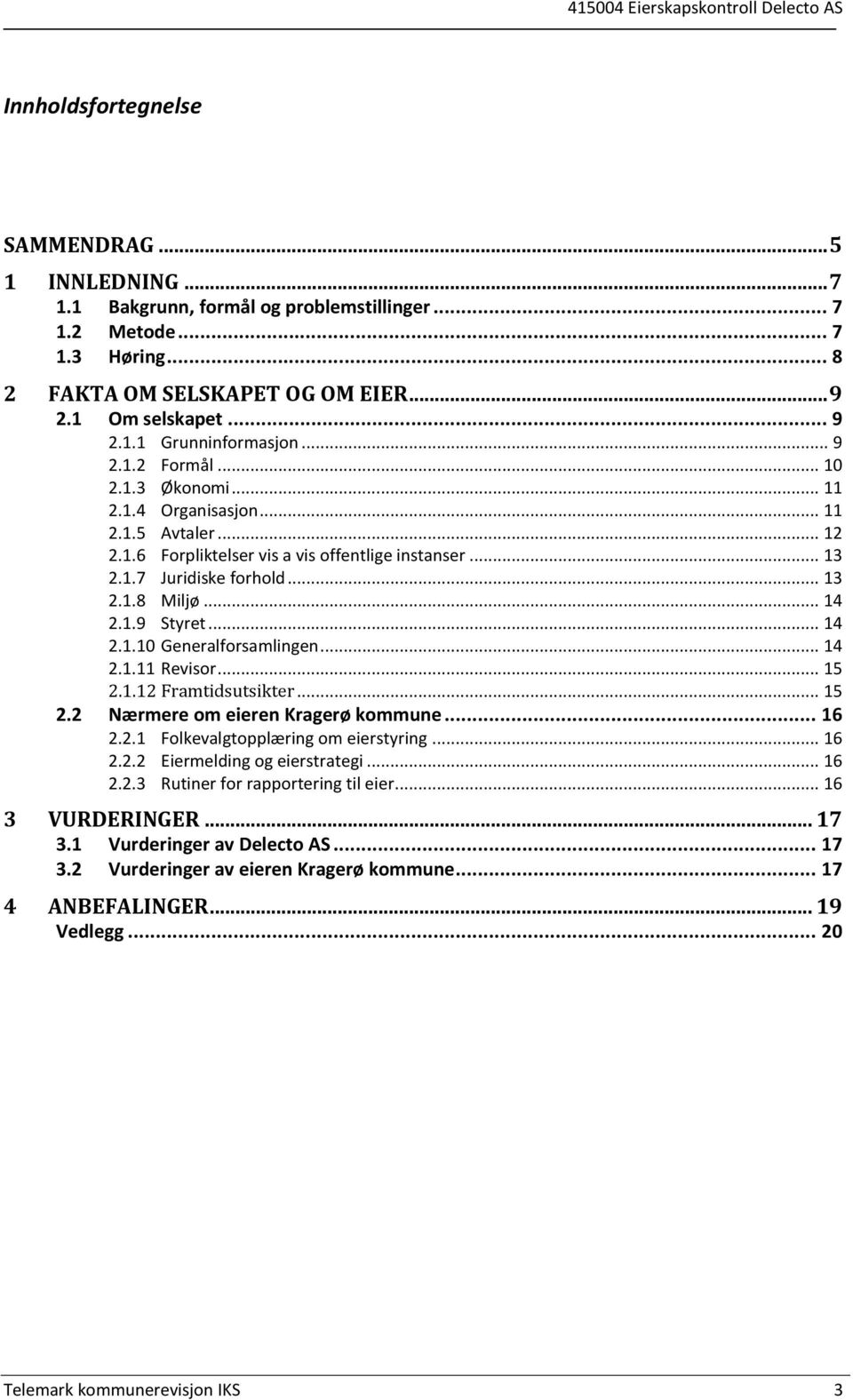 415004 Eierskapskontroll Delecto AS

Innholdsfortegnelse

SAMMENDRAG ... 5
1 INNLEDNING ... 7
1.1 Bakgrunn, formål og problemstillinger ... 7
1.2 Metode ... 7
1.3 Høring ... 8
2 FAKTA OM SELSKAPET OG OM EIER ... 9
2.1 Om selskapet ... 9
2.1.1 Grunninformasjon ... 9
2.1.2 Formål ... 10
2.1.3 Økonomi ... 11
2.1.4 Organisasjon ... 11
2.1.5 Avtaler ... 12
2.1.6 Forpliktelser vis a vis offentlige instanser ... 13
2.1.7 Juridiske forhold ... 13
2.1.8 Miljø ... 14
2.1.9 Styret ... 14
2.1.10 Generalforsamlingen ... 14
2.1.11 Revisor ... 15
2.1.12 Framtidsutsikter ... 15
2.2 Nærmere om eieren Kragerø kommune ... 16
2.2.1 Folkevalgtopplæring om eierstyring ... 16
2.2.2 Eiermelding og eierstrategi ... 16
2.2.3 Rutiner for rapportering til eier ... 16
3 VURDERINGER ... 17
3.1 Vurderinger av Delecto AS ... 17
3.2 Vurderinger av eieren Kragerø kommune ... 17
4 ANBEFALINGER ... 19
Vedlegg ... 20

Telemark kommunerevisjon IKS 3